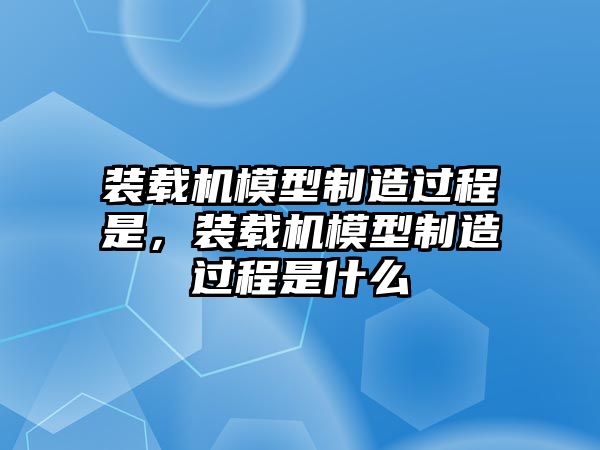 装载机模型制造过程是，装载机模型制造过程是什么